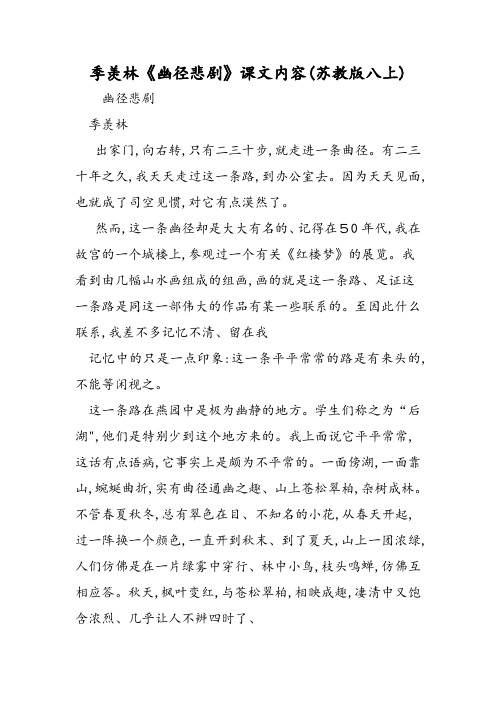 季羡林《幽径悲剧》课文内容(苏教版八上)

幽径悲剧

季羡林

出家门,向右转,只有二三十步,就走进一条曲径。有二三十年之久,我天天走过这一条路,到办公室去。因为天天见面,也就成了司空见惯,对它有点漠然了。

然而,这一条幽径却是大大有名的、记得在50年代,我在故宫的一个城楼上,参观过一个有关《红楼梦》的展览。我看到由几幅山水画组成的组画,画的就是这一条路、足证这一条路是同这一部伟大的作品有某一些联系的。至因此什么联系,我差不多记忆不清、留在我

记忆中的只是一点印象:这一条平平常常的路是有来头的,不能等闲视之。

这一条路在燕园中是极为幽静的地方。学生们称之为“后湖”,他们是特别少到这个地方来的。我上面说它平平常常,这话有点语病,它事实上是颇为不平常的。一面傍湖,一面靠山,蜿蜒曲折,实有曲径通幽之趣、山上苍松翠柏,杂树成林。不管春夏秋冬,总有翠色在目、不知名的小花,从春天开起,过一阵换一个颜色,一直开到秋末、到了夏天,山上一团浓绿,人们仿佛是在一片绿雾中穿行、林中小鸟,枝头鸣蝉,仿佛互相应答。秋天,枫叶变红,与苍松翠柏,相映成趣,凄清中又饱含浓烈、几乎让人不辨四时了、